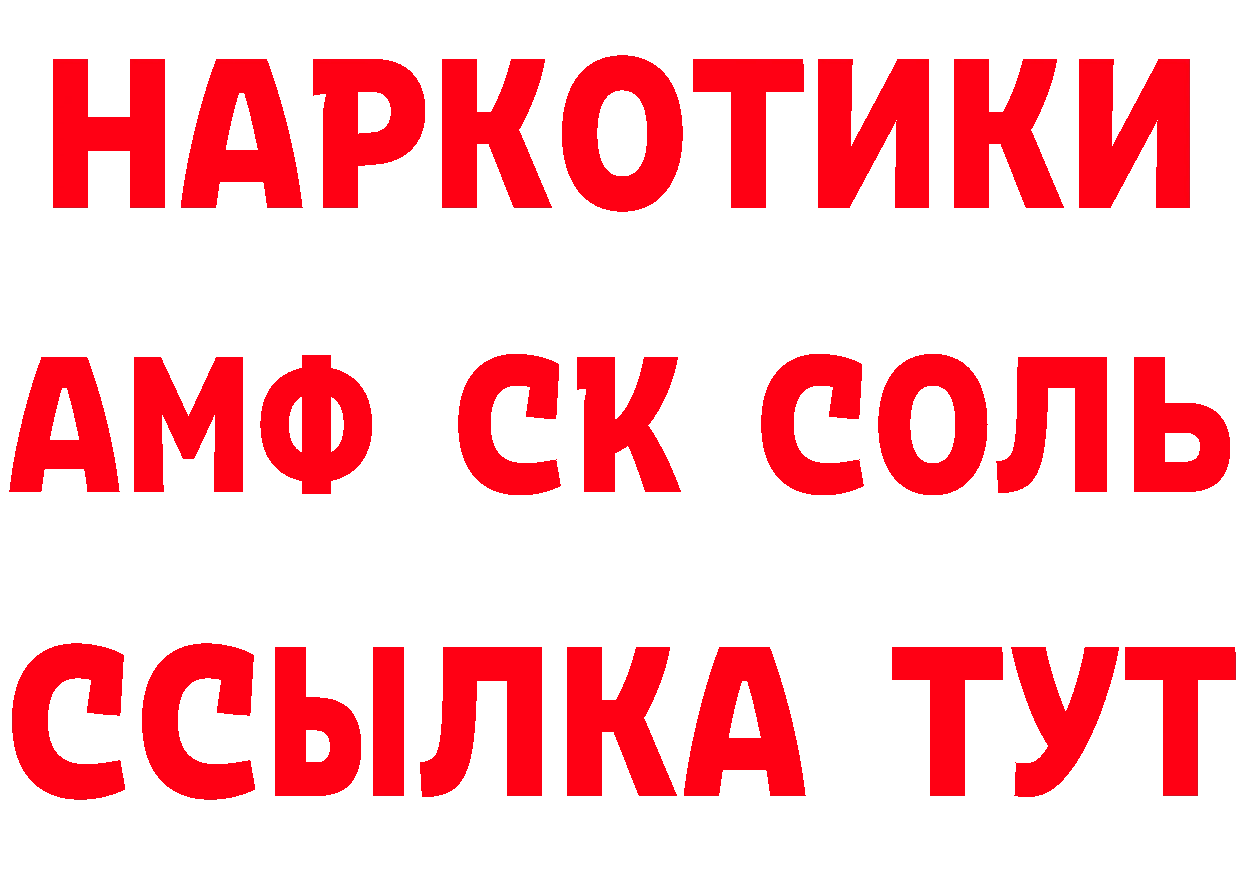 НАРКОТИКИ
АМФ СК СОЛЬ
ССЫЛКА ТУТ